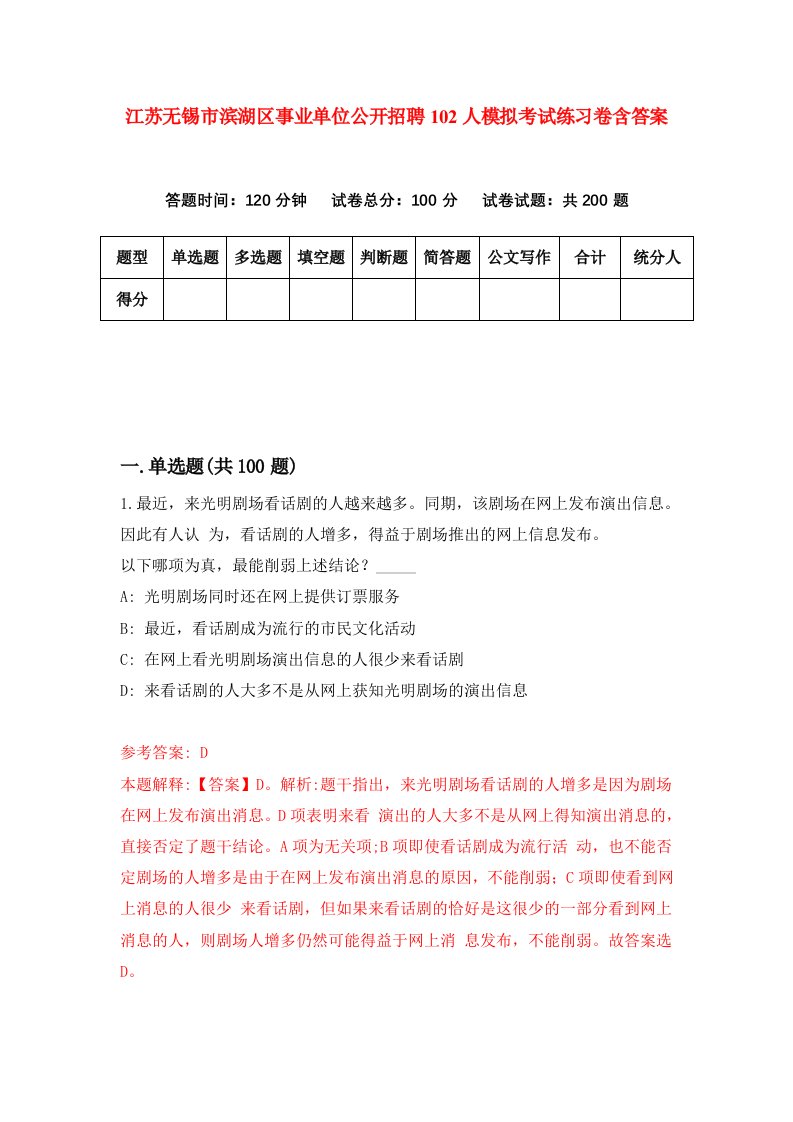 江苏无锡市滨湖区事业单位公开招聘102人模拟考试练习卷含答案

答题时间：120分钟　试卷总分：100分　试卷试题：共200题

| 题型 | 单选题 | 多选题 | 填空题 | 判断题 | 简答题 | 公文写作 | 合计 | 统分人 |
|---|---|---|---|---|---|---|---|---|
| 得分 | | | | | | | | |

一.单选题(共100题)

1.最近，来光明剧场看话剧的人越来越多。同期，该剧场在网上发布演出信息。因此有人认 为，看话剧的人增多，得益于剧场推出的网上信息发布。
以下哪项为真，最能削弱上述结论？_____
A: 光明剧场同时还在网上提供订票服务
B: 最近，看话剧成为流行的市民文化活动
C: 在网上看光明剧场演出信息的人很少来看话剧
D: 来看话剧的人大多不是从网上获知光明剧场的演出信息

参考答案: D
本题解释:【答案】D。解析:题干指出，来光明剧场看话剧的人增多是因为剧场在网上发布演出消息。D项表明来看 演出的人大多不是从网上得知演出消息的，直接否定了题干结论。A项为无关项;B项即使看话剧成为流行活 动，也不能否定剧场的人增多是由于在网上发布演出消息的原因，不能削弱；C项即使看到网上消息的人很少 来看话剧，但如果来看话剧的恰好是这很少的一部分看到网上消息的人，则剧场人增多仍然可能得益于网上消 息发布，不能削弱。故答案选D。